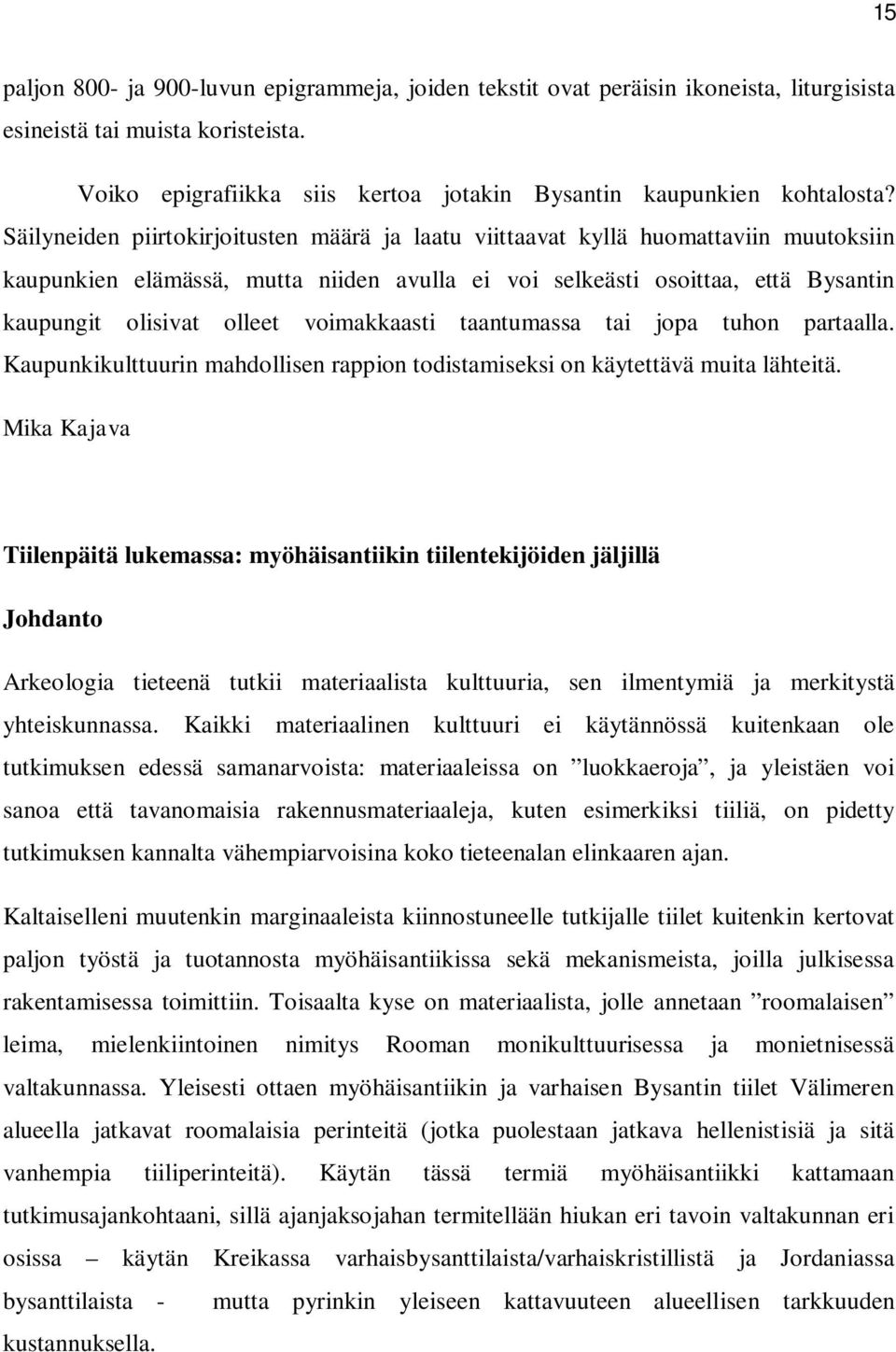 15

paljon 800- ja 900-luvun epigrammeja, joiden tekstit ovat peräisin ikoneista, liturgisista esineistä tai muista koristeista.

Voiko epigrafiikka siis kertoa jotakin Bysantin kaupunkien kohtalosta? Säilyneiden piirtokirjoitusten määrä ja laatu viittaavat kyllä huomattaviin muutoksiin kaupunkien elämässä, mutta niiden avulla ei voi selkeästi osoittaa, että Bysantin kaupungit olisivat olleet voimakkaasti taantumassa tai jopa tuhon partaalla. Kaupunkikulttuurin mahdollisen rappion todistamiseksi on käytettävä muita lähteitä.

Mika Kajava

Tiilenpäitä lukemassa: myöhäisantiikin tiilentekijöiden jäljillä

Johdanto

Arkeologia tieteenä tutkii materiaalista kulttuuria, sen ilmentymiä ja merkitystä yhteiskunnassa. Kaikki materiaalinen kulttuuri ei käytännössä kuitenkaan ole tutkimuksen edessä samanarvoista: materiaaleissa on ”luokkaeroja”, ja yleistäen voi sanoa että tavanomaisia rakennusmateriaaleja, kuten esimerkiksi tiiliä, on pidetty tutkimuksen kannalta vähempiarvoisina koko tieteenalan elinkaaren ajan.

Kaltaiselleni muutenkin marginaaleista kiinnostuneelle tutkijalle tiilet kuitenkin kertovat paljon työstä ja tuotannosta myöhäisantiikissa sekä mekanismeista, joilla julkisessa rakentamisessa toimittiin. Toisaalta kyse on materiaalista, jolle annetaan ”roomalaisen” leima, mielenkiintoinen nimitys Rooman monikulttuurisessa ja monietnisessä valtakunnassa. Yleisesti ottaen myöhäisantiikin ja varhaisen Bysantin tiilet Välimeren alueella jatkavat roomalaisia perinteitä (jotka puolestaan jatkava hellenistisiä ja sitä vanhempia tiiliperinteitä). Käytän tässä termiä myöhäisantiikki kattamaan tutkimusajankohtaani, sillä ajanjaksojahan termitellään hiukan eri tavoin valtakunnan eri osissa – käytän Kreikassa varhaisbysanttilaista/varhaiskristillistä ja Jordaniassa bysanttilaista - mutta pyrinkin yleiseen kattavuuteen alueellisen tarkkuuden kustannuksella.